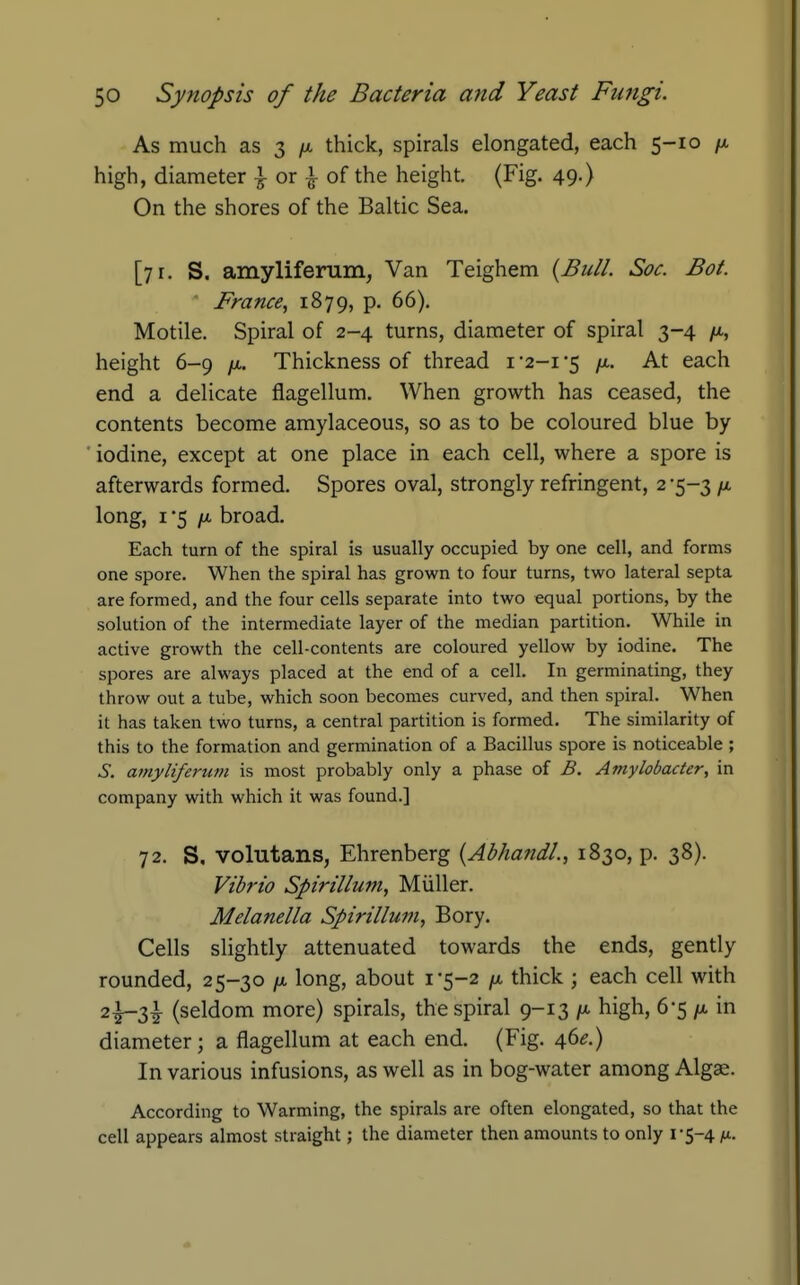 50 Synopsis of the Bacteria and Yeast Fungi.

As much as 3 $\mu$ thick, spirals elongated, each 5–10 $\mu$ high, diameter $\frac{1}{5}$ or $\frac{1}{6}$ of the height. (Fig. 49.)
On the shores of the Baltic Sea.

[71. S. amyliferum, Van Teighem (Bull. Soc. Bot. France, 1879, p. 66).
Motile. Spiral of 2–4 turns, diameter of spiral 3–4 $\mu$, height 6–9 $\mu$. Thickness of thread 1·2–1·5 $\mu$. At each end a delicate flagellum. When growth has ceased, the contents become amylaceous, so as to be coloured blue by iodine, except at one place in each cell, where a spore is afterwards formed. Spores oval, strongly refringent, 2·5–3 $\mu$ long, 1·5 $\mu$ broad.

Each turn of the spiral is usually occupied by one cell, and forms one spore. When the spiral has grown to four turns, two lateral septa are formed, and the four cells separate into two equal portions, by the solution of the intermediate layer of the median partition. While in active growth the cell-contents are coloured yellow by iodine. The spores are always placed at the end of a cell. In germinating, they throw out a tube, which soon becomes curved, and then spiral. When it has taken two turns, a central partition is formed. The similarity of this to the formation and germination of a Bacillus spore is noticeable ; S. amyliferum is most probably only a phase of B. Amylobacter, in company with which it was found.]

72. S. volutans, Ehrenberg (Abhandl., 1830, p. 38).
Vibrio Spirillum, Müller.
Melanella Spirillum, Bory.
Cells slightly attenuated towards the ends, gently rounded, 25–30 $\mu$ long, about 1·5–2 $\mu$ thick ; each cell with $2\frac{1}{2}$–$3\frac{1}{2}$ (seldom more) spirals, the spiral 9–13 $\mu$ high, 6·5 $\mu$ in diameter ; a flagellum at each end. (Fig. 46e.)
In various infusions, as well as in bog-water among Algæ.

According to Warming, the spirals are often elongated, so that the cell appears almost straight ; the diameter then amounts to only 1·5–4 $\mu$.